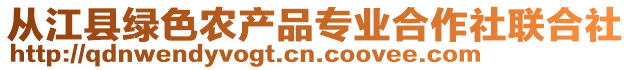 从江县绿色农产品专业合作社联合社
http://qdnwendyvogt.cn.coovee.com